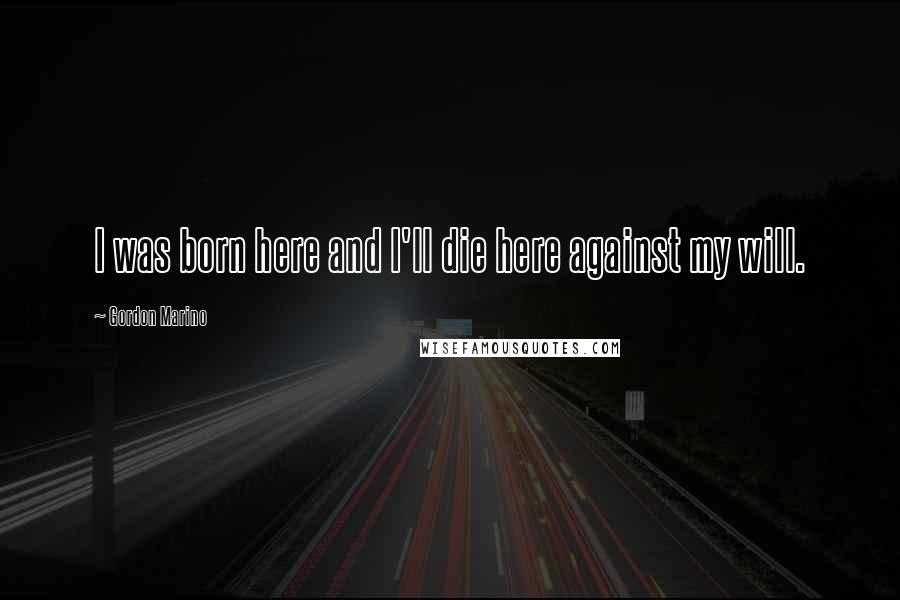 I was born here and I'll die here against my will.

~ Gordon Marino

WISEFAMOUSQUOTES.COM